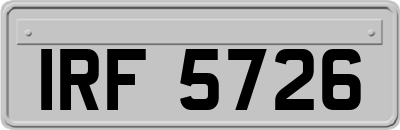 IRF 5726